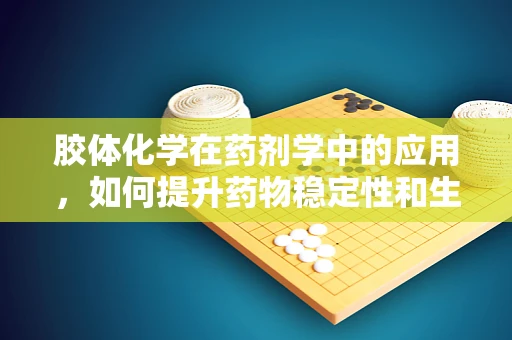 胶体化学在药剂学中的应用，如何提升药物稳定性和生